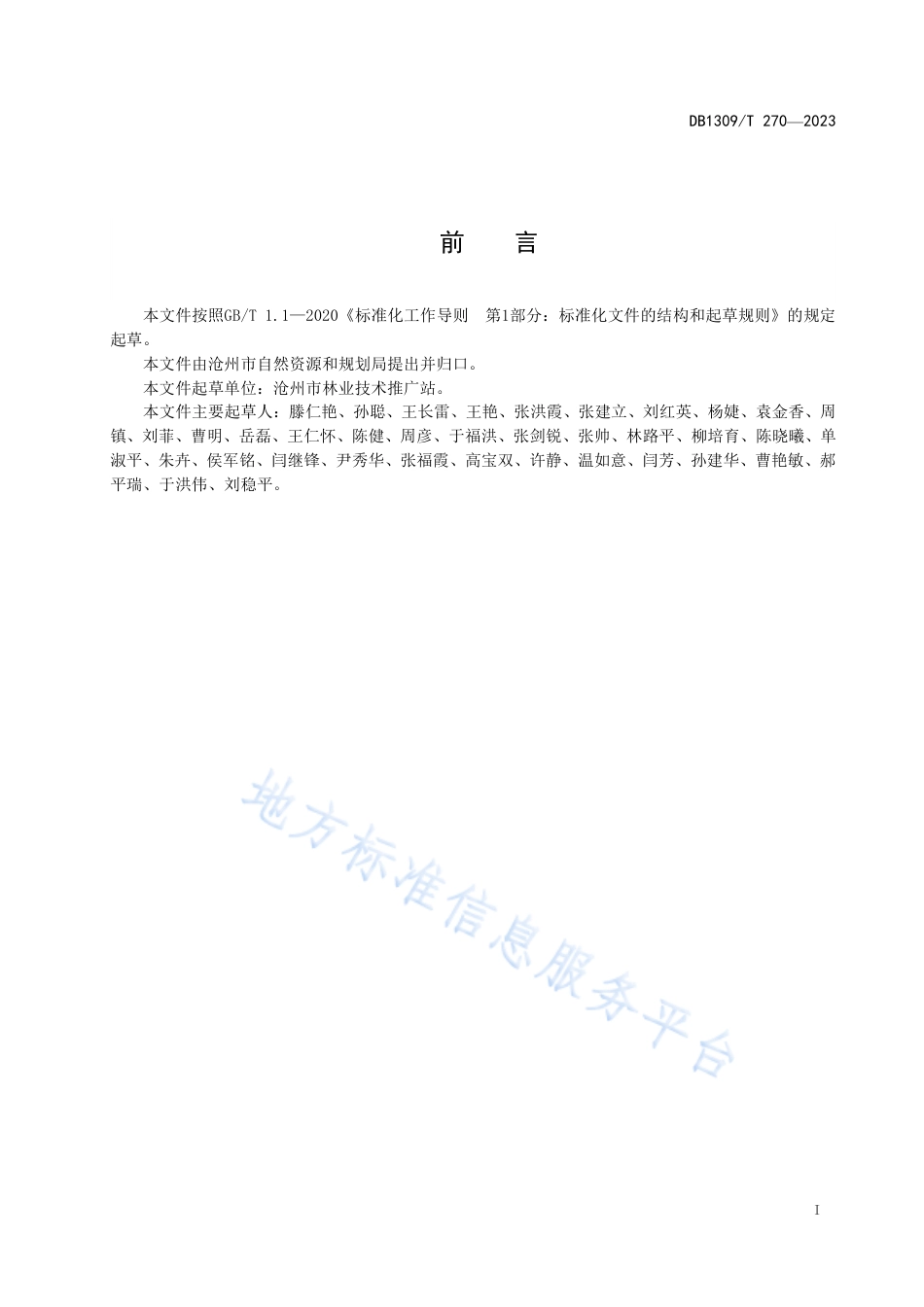 DB1309/T 270—2023

前　言

本文件按照GB/T 1.1—2020《标准化工作导则　第1部分：标准化文件的结构和起草规则》的规定起草。

本文件由沧州市自然资源和规划局提出并归口。

本文件起草单位：沧州市林业技术推广站。

本文件主要起草人：滕仁艳、孙聪、王长雷、王艳、张洪霞、张建立、刘红英、杨婕、袁金香、周镇、刘菲、曹明、岳磊、王仁怀、陈健、周彦、于福洪、张剑锐、张帅、林路平、柳培育、陈晓曦、单淑平、朱卉、侯军铭、闫继锋、尹秀华、张福霞、高宝双、许静、温如意、闫芳、孙建华、曹艳敏、郝平瑞、于洪伟、刘稳平。

地方标准信息服务平台

I